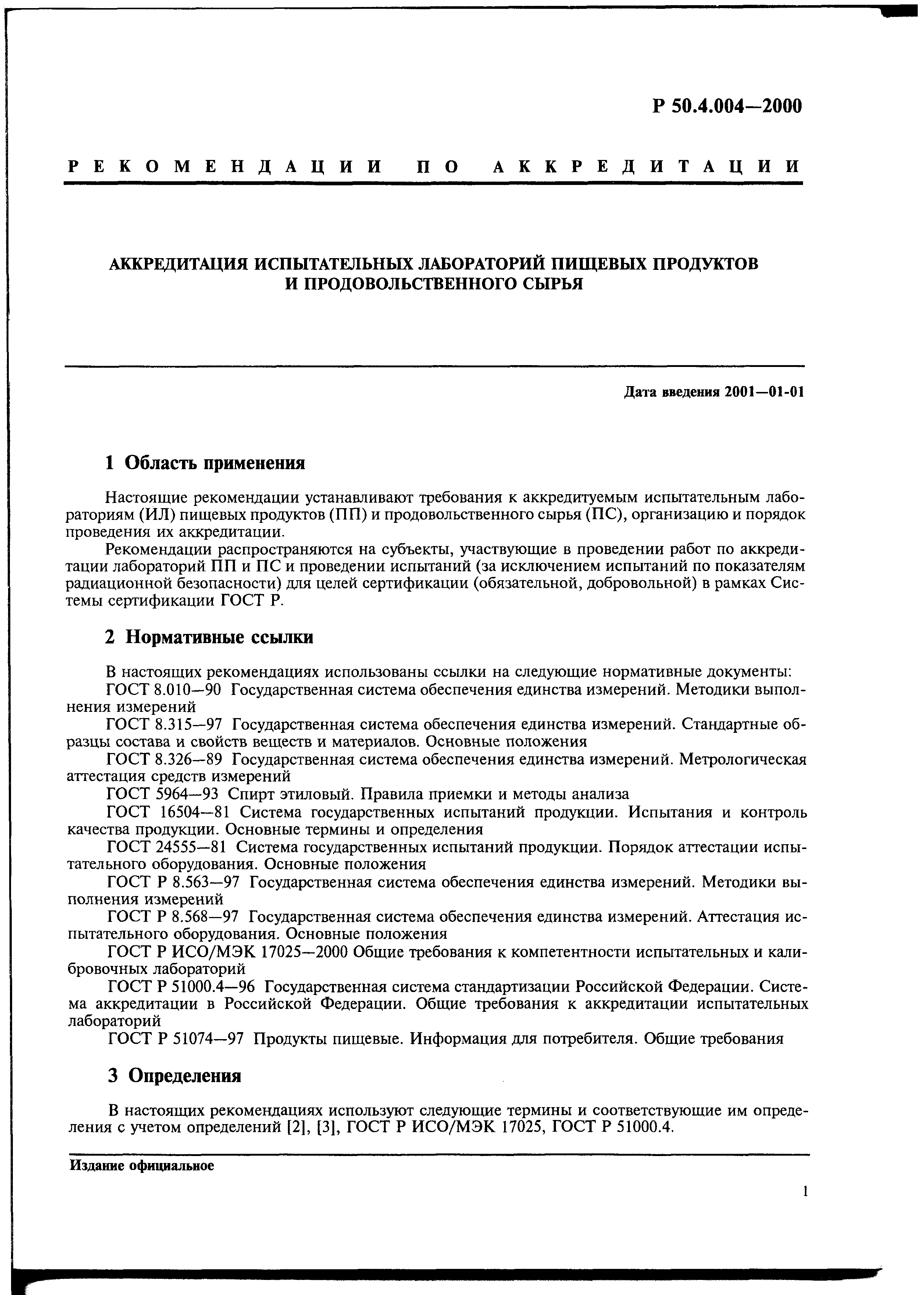 Р 50.4.004—2000

РЕКОМЕНДАЦИИ ПО АККРЕДИТАЦИИ

АККРЕДИТАЦИЯ ИСПЫТАТЕЛЬНЫХ ЛАБОРАТОРИЙ ПИЩЕВЫХ ПРОДУКТОВ И ПРОДОВОЛЬСТВЕННОГО СЫРЬЯ

Дата введения 2001—01-01

1 Область применения

Настоящие рекомендации устанавливают требования к аккредитуемым испытательным лабораториям (ИЛ) пищевых продуктов (ПП) и продовольственного сырья (ПС), организацию и порядок проведения их аккредитации.

Рекомендации распространяются на субъекты, участвующие в проведении работ по аккредитации лабораторий ПП и ПС и проведении испытаний (за исключением испытаний по показателям радиационной безопасности) для целей сертификации (обязательной, добровольной) в рамках Системы сертификации ГОСТ Р.

2 Нормативные ссылки

В настоящих рекомендациях использованы ссылки на следующие нормативные документы:

ГОСТ 8.010—90 Государственная система обеспечения единства измерений. Методики выполнения измерений

ГОСТ 8.315—97 Государственная система обеспечения единства измерений. Стандартные образцы состава и свойств веществ и материалов. Основные положения

ГОСТ 8.326—89 Государственная система обеспечения единства измерений. Метрологическая аттестация средств измерений

ГОСТ 5964—93 Спирт этиловый. Правила приемки и методы анализа

ГОСТ 16504—81 Система государственных испытаний продукции. Испытания и контроль качества продукции. Основные термины и определения

ГОСТ 24555—81 Система государственных испытаний продукции. Порядок аттестации испытательного оборудования. Основные положения

ГОСТ Р 8.563—97 Государственная система обеспечения единства измерений. Методики выполнения измерений

ГОСТ Р 8.568—97 Государственная система обеспечения единства измерений. Аттестация испытательного оборудования. Основные положения

ГОСТ Р ИСО/МЭК 17025—2000 Общие требования к компетентности испытательных и калибровочных лабораторий

ГОСТ Р 51000.4—96 Государственная система стандартизации Российской Федерации. Система аккредитации в Российской Федерации. Общие требования к аккредитации испытательных лабораторий

ГОСТ Р 51074—97 Продукты пищевые. Информация для потребителя. Общие требования

3 Определения

В настоящих рекомендациях используют следующие термины и соответствующие им определения с учетом определений [2], [3], ГОСТ Р ИСО/МЭК 17025, ГОСТ Р 51000.4.

Издание официальное

1